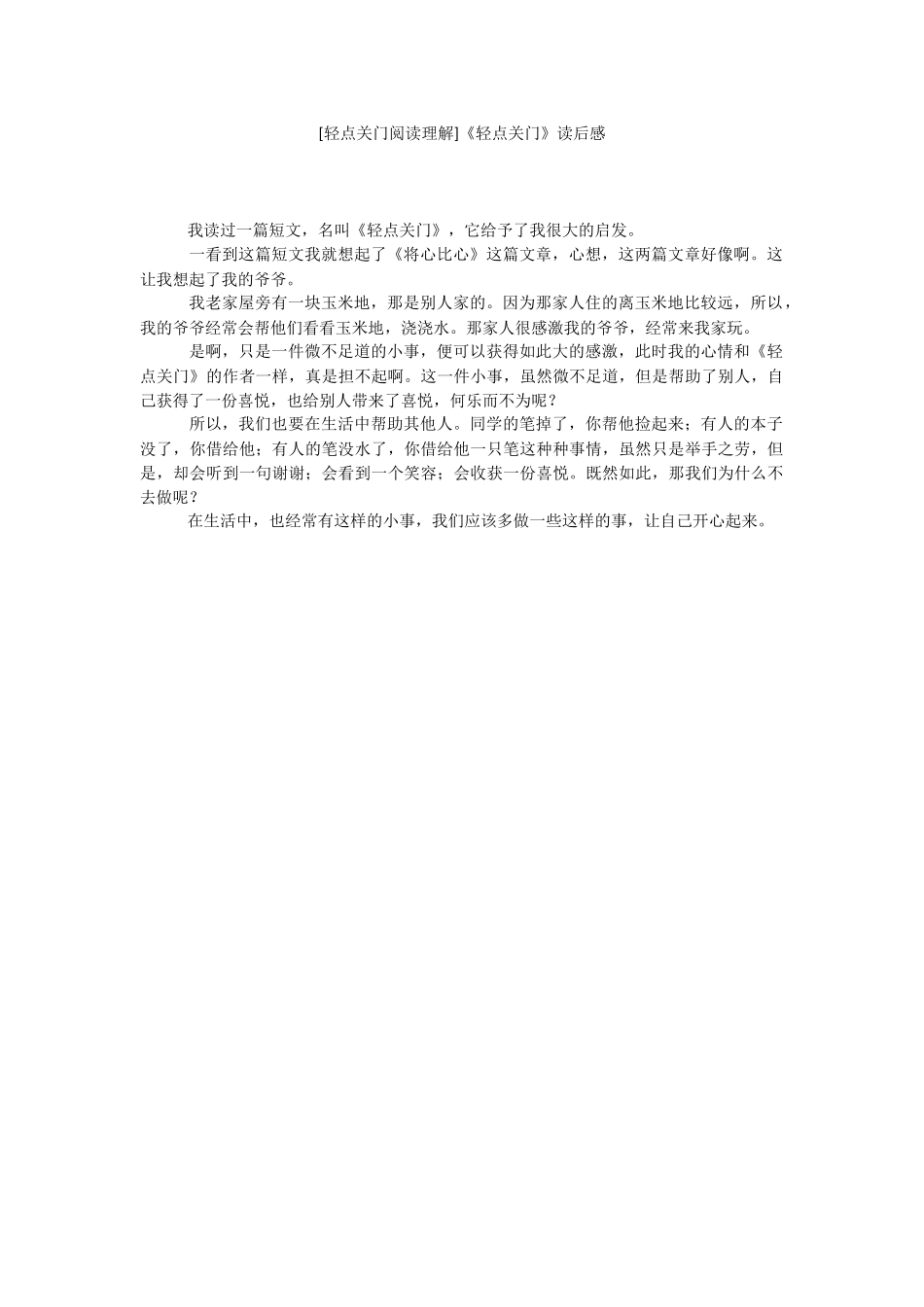 [轻点关门阅读理解]《轻点关门》读后感

我读过一篇短文，名叫《轻点关门》，它给予了我很大的启发。

一看到这篇短文我就想起了《将心比心》这篇文章，心想，这两篇文章好像啊。这让我想起了我的爷爷。

我老家屋旁有一块玉米地，那是别人家的。因为那家人住的离玉米地比较远，所以，我的爷爷经常会帮他们看看玉米地，浇浇水。那家人很感激我的爷爷，经常来我家玩。

是啊，只是一件微不足道的小事，便可以获得如此大的感激，此时我的心情和《轻点关门》的作者一样，真是担不起啊。这一件小事，虽然微不足道，但是帮助了别人，自己获得了一份喜悦，也给别人带来了喜悦，何乐而不为呢？

所以，我们也要在生活中帮助其他人。同学的笔掉了，你帮他捡起来；有人的本子没了，你借给他；有人的笔没水了，你借给他一只笔这种种事情，虽然只是举手之劳，但是，却会听到一句谢谢；会看到一个笑容；会收获一份喜悦。既然如此，那我们为什么不去做呢？

在生活中，也经常有这样的小事，我们应该多做一些这样的事，让自己开心起来。